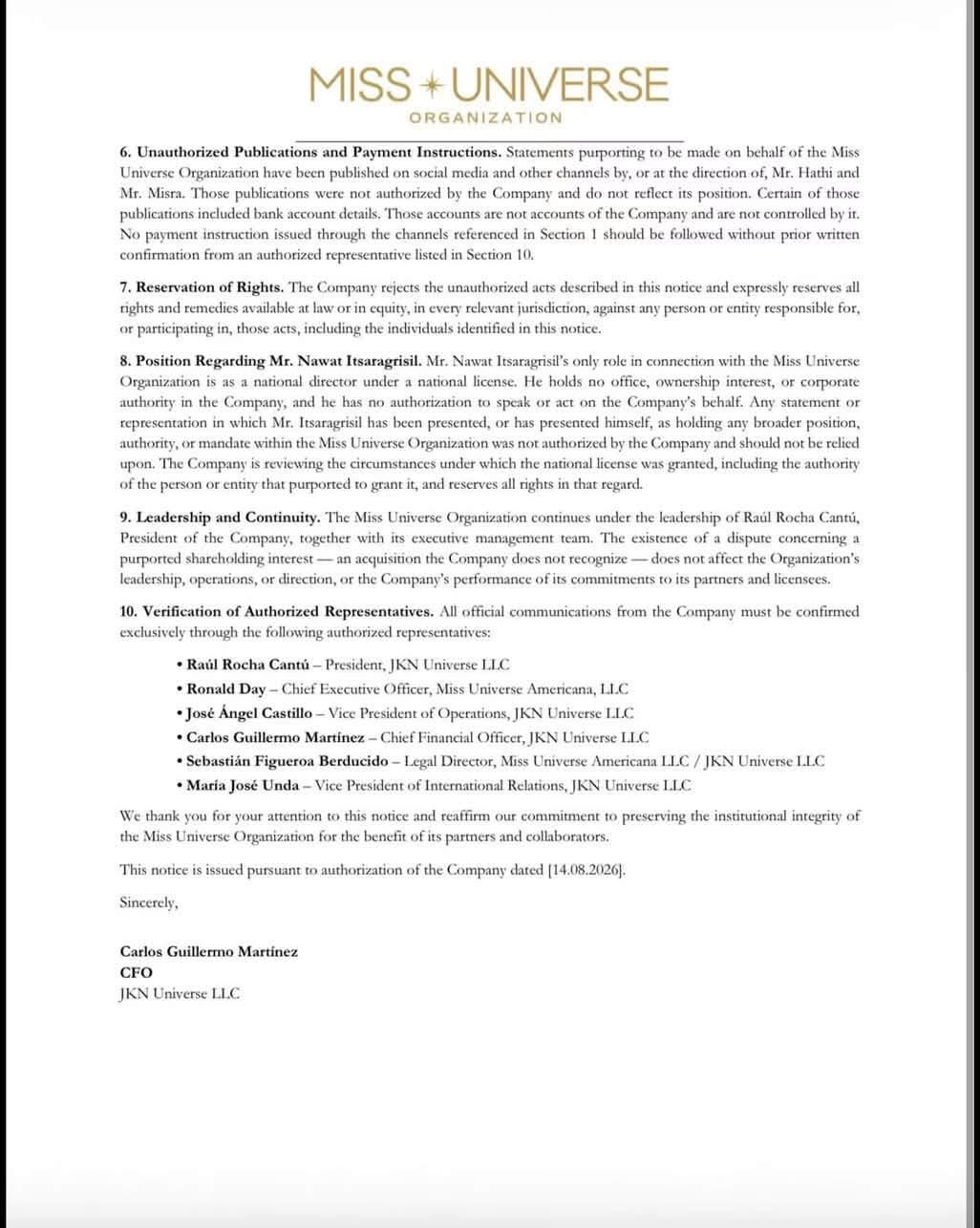 MISS UNIVERSE
ORGANIZATION

6. Unauthorized Publications and Payment Instructions. Statements purporting to be made on behalf of the Miss Universe Organization have been published on social media and other channels by, or at the direction of, Mr. Hathi and Mr. Misra. Those publications were not authorized by the Company and do not reflect its position. Certain of those publications included bank account details. Those accounts are not accounts of the Company and are not controlled by it. No payment instruction issued through the channels referenced in Section 1 should be followed without prior written confirmation from an authorized representative listed in Section 10.

7. Reservation of Rights. The Company rejects the unauthorized acts described in this notice and expressly reserves all rights and remedies available at law or in equity, in every relevant jurisdiction, against any person or entity responsible for, or participating in, those acts, including the individuals identified in this notice.

8. Position Regarding Mr. Nawat Itsaragrisil. Mr. Nawat Itsaragrisil's only role in connection with the Miss Universe Organization is as a national director under a national license. He holds no office, ownership interest, or corporate authority in the Company, and he has no authorization to speak or act on the Company's behalf. Any statement or representation in which Mr. Itsaragrisil has been presented, or has presented himself, as holding any broader position, authority, or mandate within the Miss Universe Organization was not authorized by the Company and should not be relied upon. The Company is reviewing the circumstances under which the national license was granted, including the authority of the person or entity that purported to grant it, and reserves all rights in that regard.

9. Leadership and Continuity. The Miss Universe Organization continues under the leadership of Raúl Rocha Cantú, President of the Company, together with its executive management team. The existence of a dispute concerning a purported shareholding interest — an acquisition the Company does not recognize — does not affect the Organization's leadership, operations, or direction, or the Company's performance of its commitments to its partners and licensees.

10. Verification of Authorized Representatives. All official communications from the Company must be confirmed exclusively through the following authorized representatives:

• Raúl Rocha Cantú – President, JKN Universe LLC
• Ronald Day – Chief Executive Officer, Miss Universe Americana, LLC
• José Ángel Castillo – Vice President of Operations, JKN Universe LLC
• Carlos Guillermo Martínez – Chief Financial Officer, JKN Universe LLC
• Sebastián Figueroa Berducido – Legal Director, Miss Universe Americana LLC / JKN Universe LLC
• María José Unda – Vice President of International Relations, JKN Universe LLC

We thank you for your attention to this notice and reaffirm our commitment to preserving the institutional integrity of the Miss Universe Organization for the benefit of its partners and collaborators.

This notice is issued pursuant to authorization of the Company dated [14.08.2026].

Sincerely,

Carlos Guillermo Martínez
CFO
JKN Universe LLC